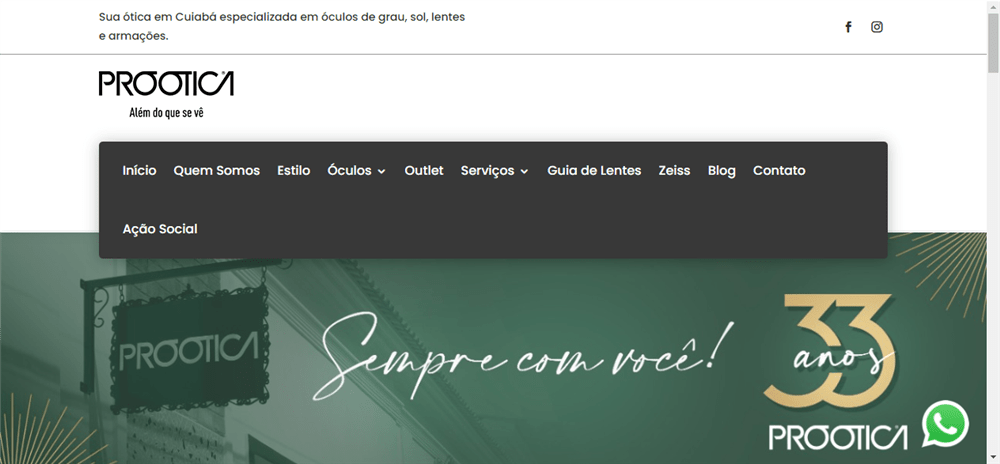 Sua ótica em Cuiabá especializada em óculos de grau, sol, lentes e armações.

PROOTICA
Além do que se vê

Início Quem Somos Estilo Óculos Outlet Serviços Guia de Lentes Zeiss Blog Contato Ação Social

PROOTICA

Sempre com você!

33 anos
PROOTICA